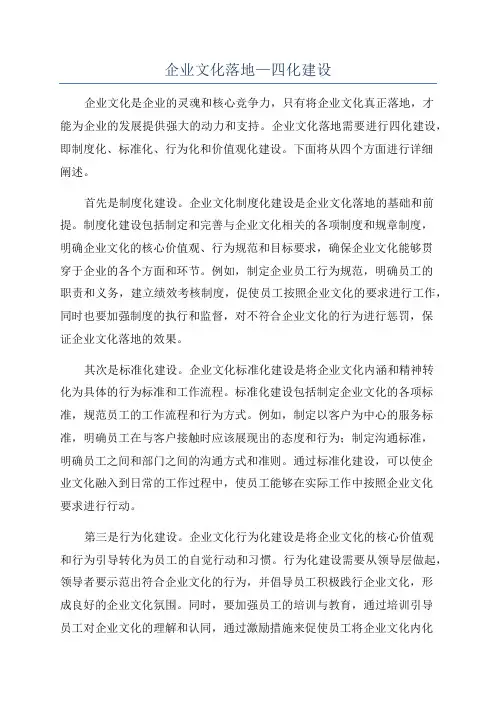 企业文化落地—四化建设

企业文化是企业的灵魂和核心竞争力，只有将企业文化真正落地，才能为企业的发展提供强大的动力和支持。企业文化落地需要进行四化建设，即制度化、标准化、行为化和价值观化建设。下面将从四个方面进行详细阐述。

首先是制度化建设。企业文化制度化建设是企业文化落地的基础和前提。制度化建设包括制定和完善与企业文化相关的各项制度和规章制度，明确企业文化的核心价值观、行为规范和目标要求，确保企业文化能够贯穿于企业的各个方面和环节。例如，制定企业员工行为规范，明确员工的职责和义务，建立绩效考核制度，促使员工按照企业文化的要求进行工作，同时也要加强制度的执行和监督，对不符合企业文化的行为进行惩罚，保证企业文化落地的效果。

其次是标准化建设。企业文化标准化建设是将企业文化内涵和精神转化为具体的行为标准和工作流程。标准化建设包括制定企业文化的各项标准，规范员工的工作流程和行为方式。例如，制定以客户为中心的服务标准，明确员工在与客户接触时应该展现出的态度和行为；制定沟通标准，明确员工之间和部门之间的沟通方式和准则。通过标准化建设，可以使企业文化融入到日常的工作过程中，使员工能够在实际工作中按照企业文化要求进行行动。

第三是行为化建设。企业文化行为化建设是将企业文化的核心价值观和行为引导转化为员工的自觉行动和习惯。行为化建设需要从领导层做起，领导者要示范出符合企业文化的行为，并倡导员工积极践行企业文化，形成良好的企业文化氛围。同时，要加强员工的培训与教育，通过培训引导员工对企业文化的理解和认同，通过激励措施来促使员工将企业文化内化